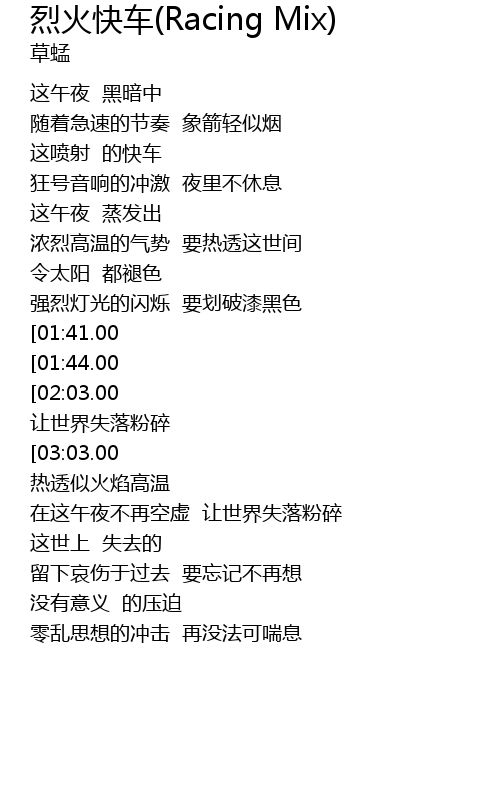 烈火快车(Racing Mix)
草蜢

这午夜 黑暗中
随着急速的节奏 象箭轻似烟
这喷射 的快车
狂号音响的冲激 夜里不休息
这午夜 蒸发出
浓烈高温的气势 要热透这世间
令太阳 都褪色
强烈灯光的闪烁 要划破漆黑色
[01:41.00
[01:44.00
[02:03.00
让世界失落粉碎
[03:03.00
热透似火焰高温
在这午夜不再空虚 让世界失落粉碎
这世上 失去的
留下哀伤于过去 要忘记不再想
没有意义 的压迫
零乱思想的冲击 再没法可喘息